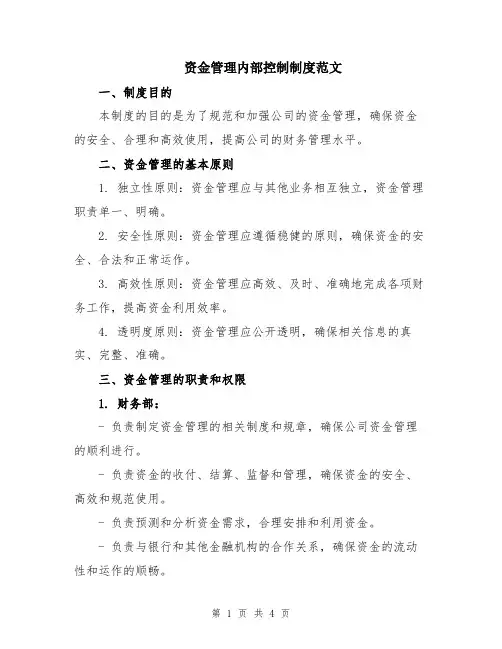 资金管理内部控制制度范文

一、制度目的

本制度的目的是为了规范和加强公司的资金管理，确保资金的安全、合理和高效使用，提高公司的财务管理水平。

二、资金管理的基本原则

1. 独立性原则：资金管理应与其他业务相互独立，资金管理职责单一、明确。

2. 安全性原则：资金管理应遵循稳健的原则，确保资金的安全、合法和正常运作。

3. 高效性原则：资金管理应高效、及时、准确地完成各项财务工作，提高资金利用效率。

4. 透明度原则：资金管理应公开透明，确保相关信息的真实、完整、准确。

三、资金管理的职责和权限

1. 财务部：

- 负责制定资金管理的相关制度和规章，确保公司资金管理的顺利进行。

- 负责资金的收付、结算、监督和管理，确保资金的安全、高效和规范使用。

- 负责预测和分析资金需求，合理安排和利用资金。

- 负责与银行和其他金融机构的合作关系，确保资金的流动性和运作的顺畅。

第 1 页 共 4 页